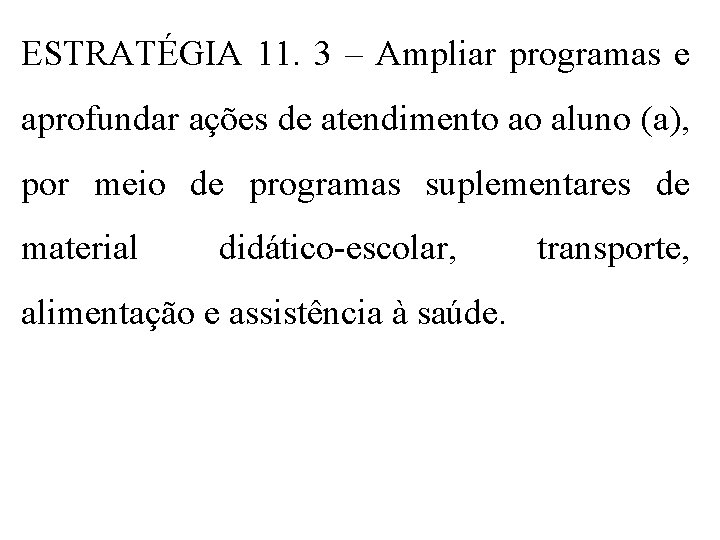 ESTRATÉGIA 11. 3 – Ampliar programas e aprofundar ações de atendimento ao aluno (a), por meio de programas suplementares de material didático-escolar, transporte, alimentação e assistência à saúde.